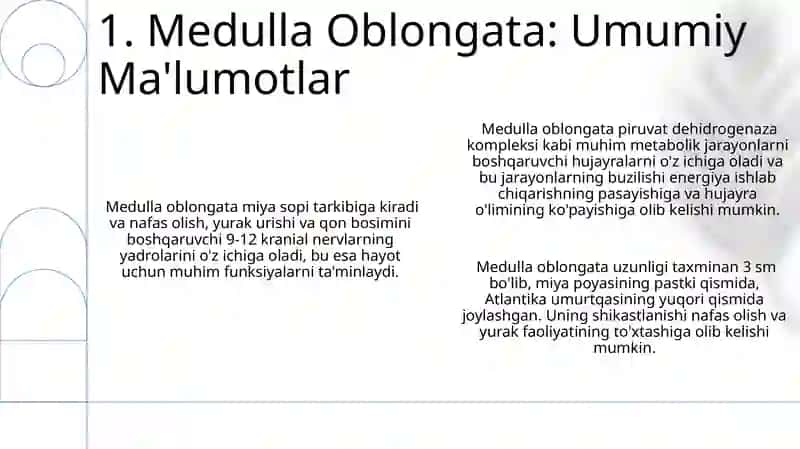 1. Medulla Oblongata: Umumiy Ma'lumotlar

Medulla oblongata miya sopi tarkibiga kiradi va nafas olish, yurak urishi va qon bosimini boshqaruvchi 9-12 kranial nervlarning yadrolarini o'z ichiga oladi, bu esa hayot uchun muhim funksiyalarni ta'minlaydi.

Medulla oblongata piruvat dehidrogenaza kompleksi kabi muhim metabolik jarayonlarni boshqaruvchi hujayralarni o'z ichiga oladi va bu jarayonlarning buzilishi energiya ishlab chiqarishning pasayishiga va hujayra o'limining ko'payishiga olib kelishi mumkin.

Medulla oblongata uzunligi taxminan 3 sm bo'lib, miya poyasining pastki qismida, Atlantika umurtqasining yuqori qismida joylashgan. Uning shikastlanishi nafas olish va yurak faoliyatining to'xtashiga olib kelishi mumkin.